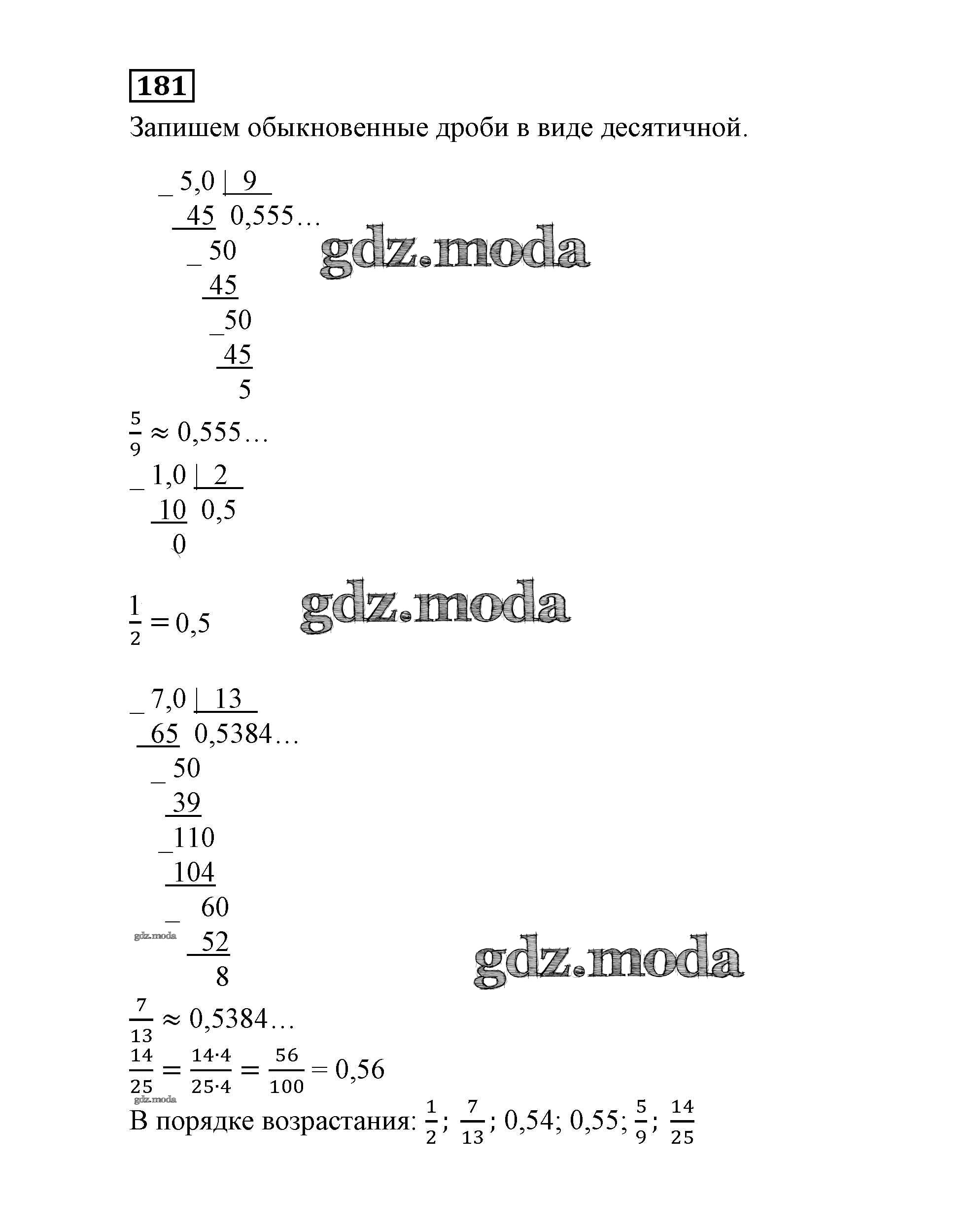 181

Запишем обыкновенные дроби в виде десятичной.

_ 5,0 | 9
45 0,555…
_ 50
45
_50
45
5

$\frac{5}{9} \approx 0,555…$

_ 1,0 | 2
10 0,5
0

$\frac{1}{2} = 0,5$

_ 7,0 | 13
65 0,5384…
_ 50
39
_110
104
_ 60
52
8

$\frac{7}{13} \approx 0,5384…$

$\frac{14}{25} = \frac{14 \cdot 4}{25 \cdot 4} = \frac{56}{100} = 0,56$

В порядке возрастания: $\frac{1}{2}$; $\frac{7}{13}$; 0,54; 0,55; $\frac{5}{9}$; $\frac{14}{25}$

gdz.moda